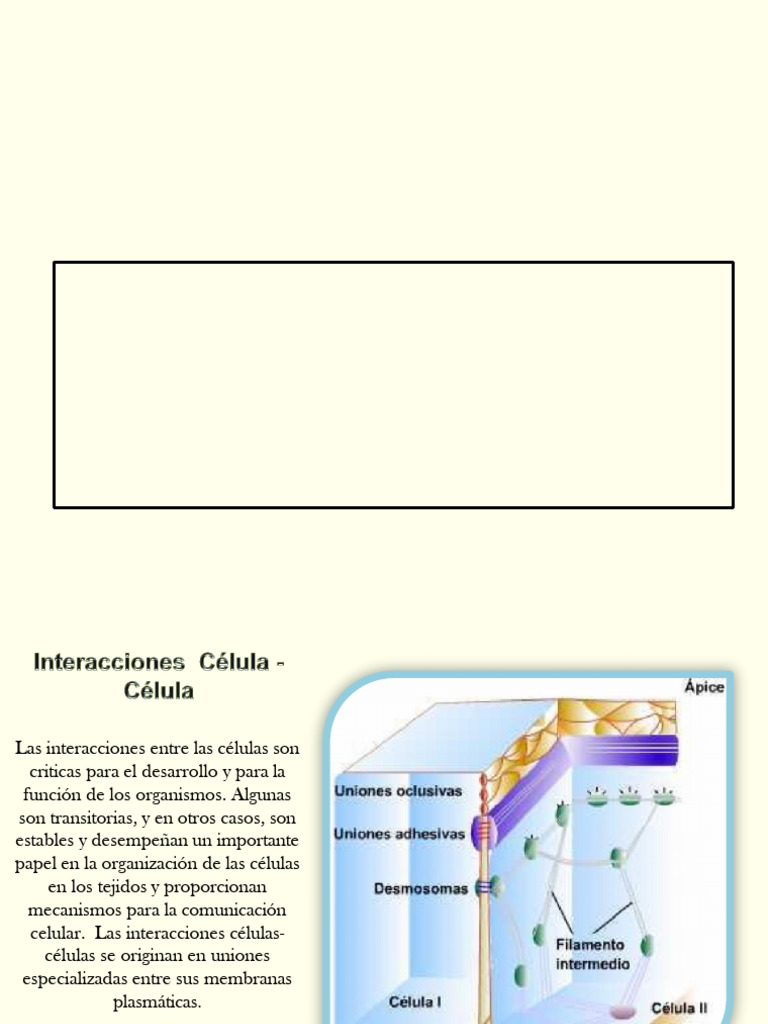 Interacciones Célula - Célula

Las interacciones entre las células son criticas para el desarrollo y para la función de los organismos. Algunas son transitorias, y en otros casos, son estables y desempeñan un importante papel en la organización de las células en los tejidos y proporcionan mecanismos para la comunicación celular. Las interacciones células-células se originan en uniones especializadas entre sus membranas plasmáticas.

Ápice

Uniones oclusivas

Uniones adhesivas

Desmosomas

Filamento intermedio

Célula I

Célula II